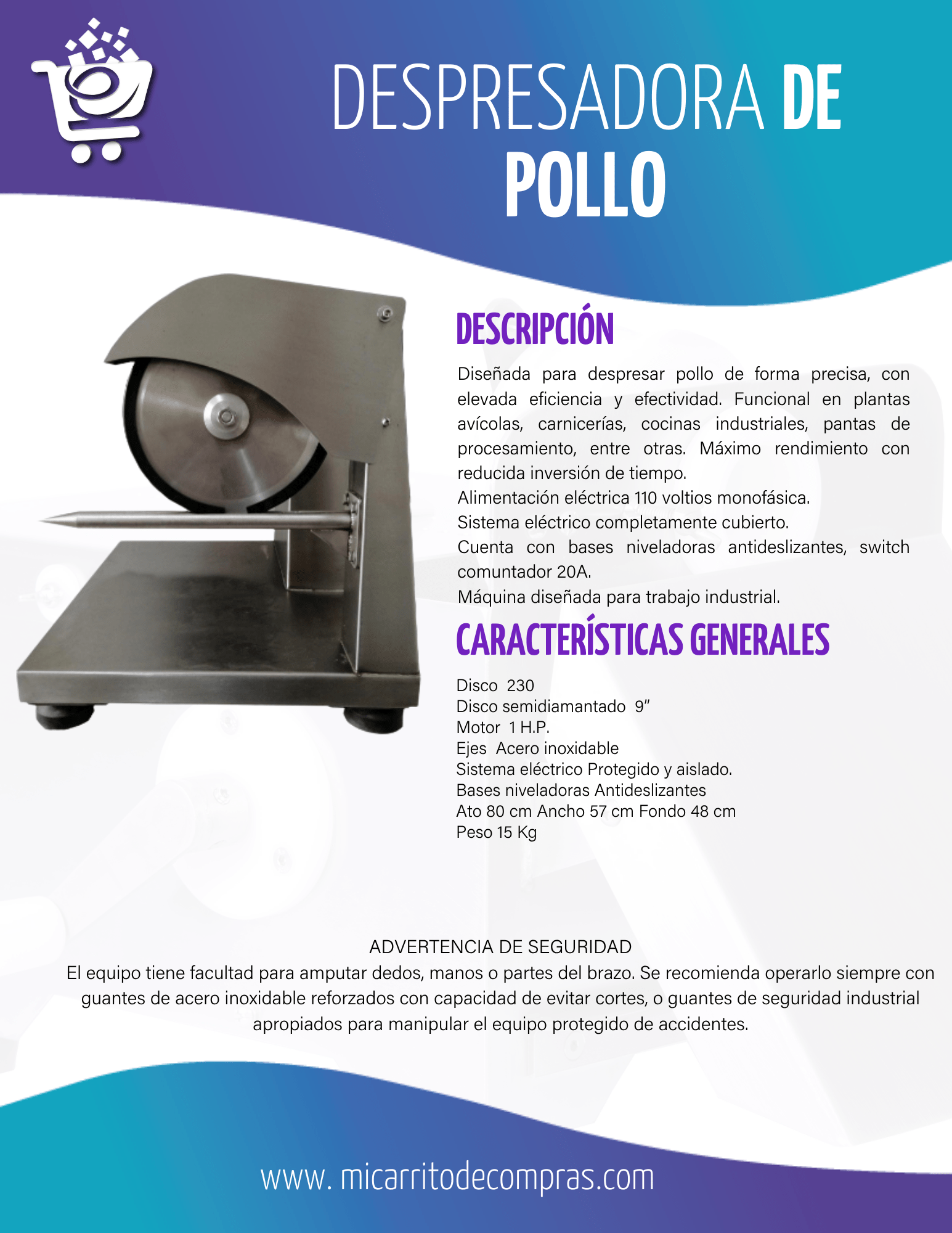 DESPRESADORA DE POLLO

DESCRIPCIÓN

Diseñada para despresar pollo de forma precisa, con elevada eficiencia y efectividad. Funcional en plantas avícolas, carnicerías, cocinas industriales, pantas de procesamiento, entre otras. Máximo rendimiento con reducida inversión de tiempo.
Alimentación eléctrica 110 voltios monofásica.
Sistema eléctrico completamente cubierto.
Cuenta con bases niveladoras antideslizantes, switch comuntador 20A.
Máquina diseñada para trabajo industrial.

CARACTERÍSTICAS GENERALES

Disco 230
Disco semidiamantado 9"
Motor 1 H.P.
Ejes Acero inoxidable
Sistema eléctrico Protegido y aislado.
Bases niveladoras Antideslizantes
Ato 80 cm Ancho 57 cm Fondo 48 cm
Peso 15 Kg

ADVERTENCIA DE SEGURIDAD
El equipo tiene facultad para amputar dedos, manos o partes del brazo. Se recomienda operarlo siempre con guantes de acero inoxidable reforzados con capacidad de evitar cortes, o guantes de seguridad industrial apropiados para manipular el equipo protegido de accidentes.

www. micarritodecompras.com